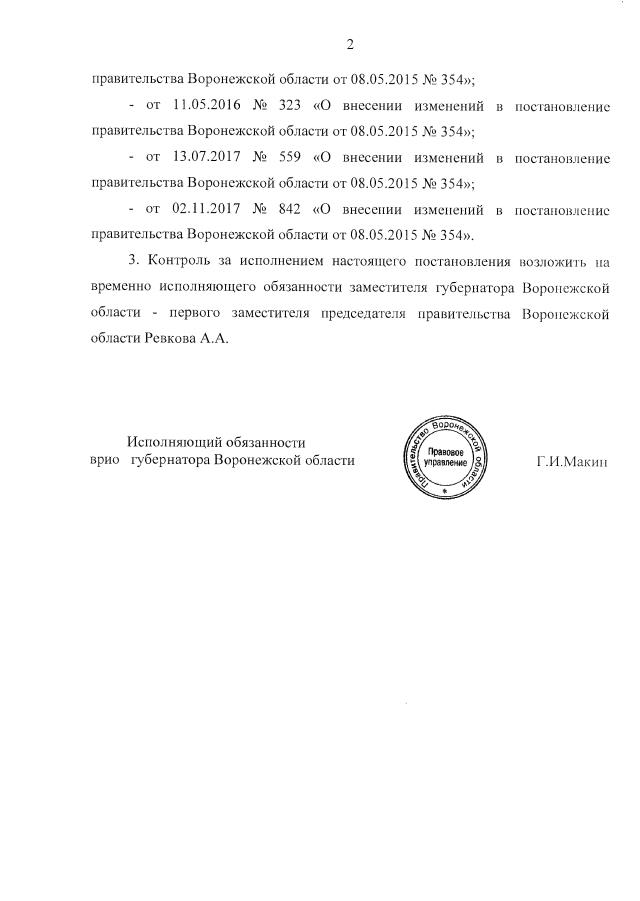 2

правительства Воронежской области от 08.05.2015 № 354»;

- от 11.05.2016 № 323 «О внесении изменений в постановление правительства Воронежской области от 08.05.2015 № 354»;

- от 13.07.2017 № 559 «О внесении изменений в постановление правительства Воронежской области от 08.05.2015 № 354»;

- от 02.11.2017 № 842 «О внесении изменений в постановление правительства Воронежской области от 08.05.2015 № 354».

3. Контроль за исполнением настоящего постановления возложить на временно исполняющего обязанности заместителя губернатора Воронежской области - первого заместителя председателя правительства Воронежской области Ревкова А.А.

Исполняющий обязанности
врио губернатора Воронежской области

Правительство Воронежской области
Правовое управление

Г.И.Макин